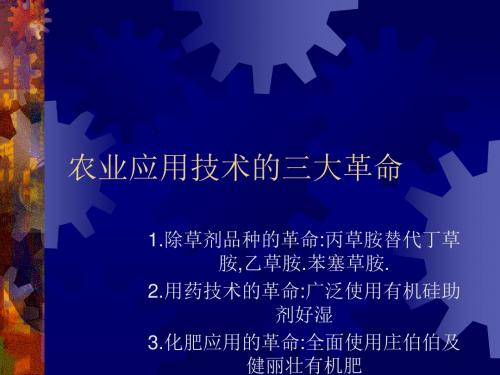 农业应用技术的三大革命

1.除草剂品种的革命:丙草胺替代丁草胺,乙草胺.苯塞草胺.

2.用药技术的革命:广泛使用有机硅助剂好湿

3.化肥应用的革命:全面使用庄伯伯及健丽壮有机肥